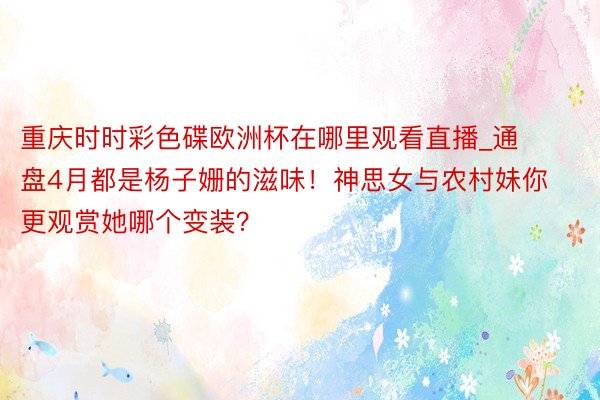 重庆时时彩色碟欧洲杯在哪里观看直播_通盘4月都是杨子姗的滋味！神思女与农村妹你更观赏她哪个变装?